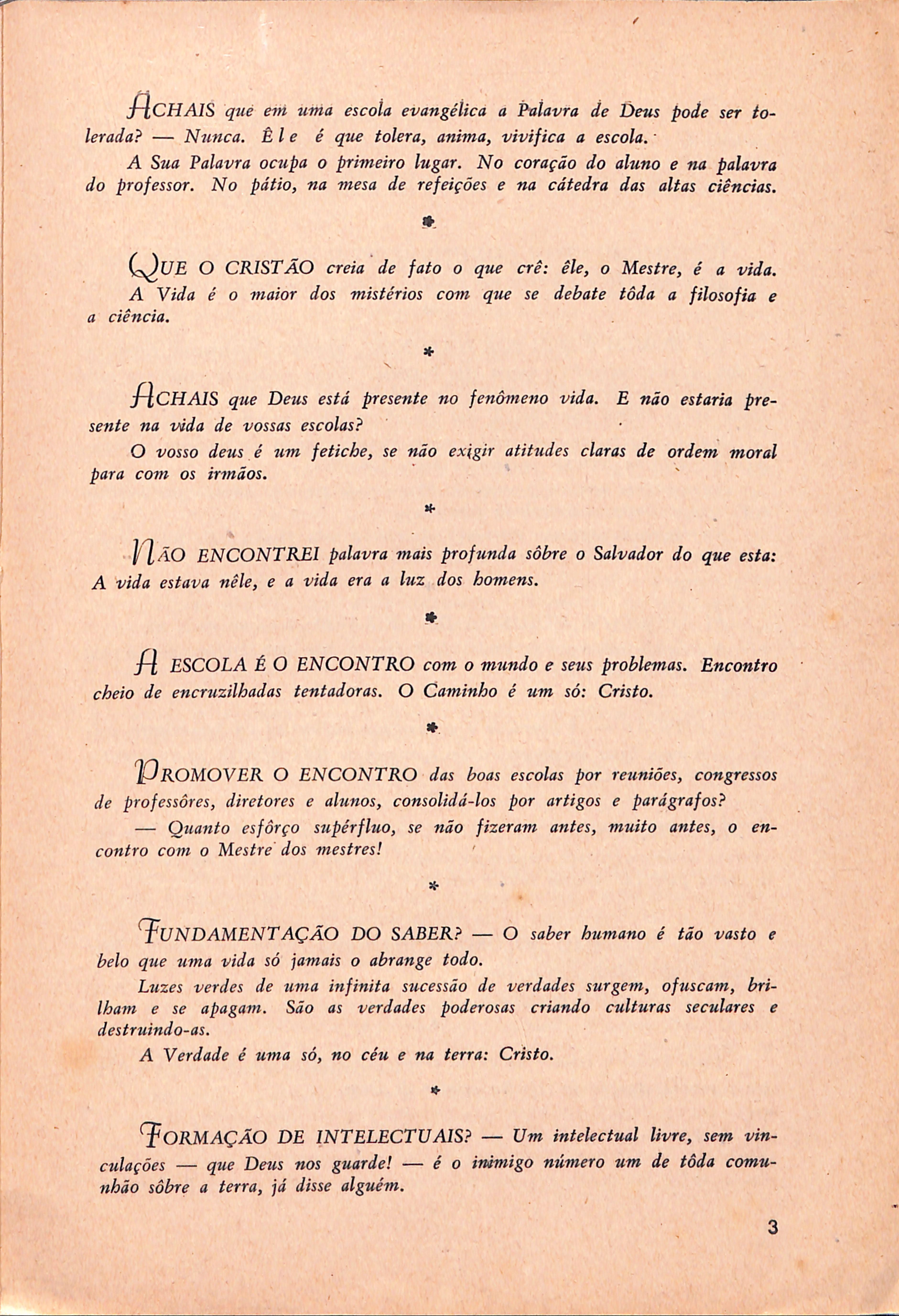 ACHAIS que em uma escola evangélica a Palavra de Deus pode ser tolerada? — Nunca. Êle é que tolera, anima, vivifica a escola.

A Sua Palavra ocupa o primeiro lugar. No coração do aluno e na palavra do professor. No pátio, na mesa de refeições e na cátedra das altas ciências.

*

QUE O CRISTÃO creia de fato o que crê: êle, o Mestre, é a vida. A Vida é o maior dos mistérios com que se debate tôda a filosofia e a ciência.

*

ACHAIS que Deus está presente no fenômeno vida. E não estaria presente na vida de vossas escolas?

O vosso deus é um fetiche, se não exigir atitudes claras de ordem moral para com os irmãos.

*

NÃO ENCONTREI palavra mais profunda sôbre o Salvador do que esta: A vida estava nêle, e a vida era a luz dos homens.

*

A ESCOLA É O ENCONTRO com o mundo e seus problemas. Encontro cheio de encruzilhadas tentadoras. O Caminho é um só: Cristo.

*

PROMOVER O ENCONTRO das boas escolas por reuniões, congressos de professôres, diretores e alunos, consolidá-los por artigos e parágrafos?

— Quanto esfôrço supérfluo, se não fizeram antes, muito antes, o encontro com o Mestre dos mestres!

*

FUNDAMENTAÇÃO DO SABER? — O saber humano é tão vasto e belo que uma vida só jamais o abrange todo.

Luzes verdes de uma infinita sucessão de verdades surgem, ofuscam, brilham e se apagam. São as verdades poderosas criando culturas seculares e destruindo-as.

A Verdade é uma só, no céu e na terra: Cristo.

*

FORMAÇÃO DE INTELECTUAIS? — Um intelectual livre, sem vinculações — que Deus nos guarde! — é o inimigo número um de tôda comunhão sôbre a terra, já disse alguém.

3